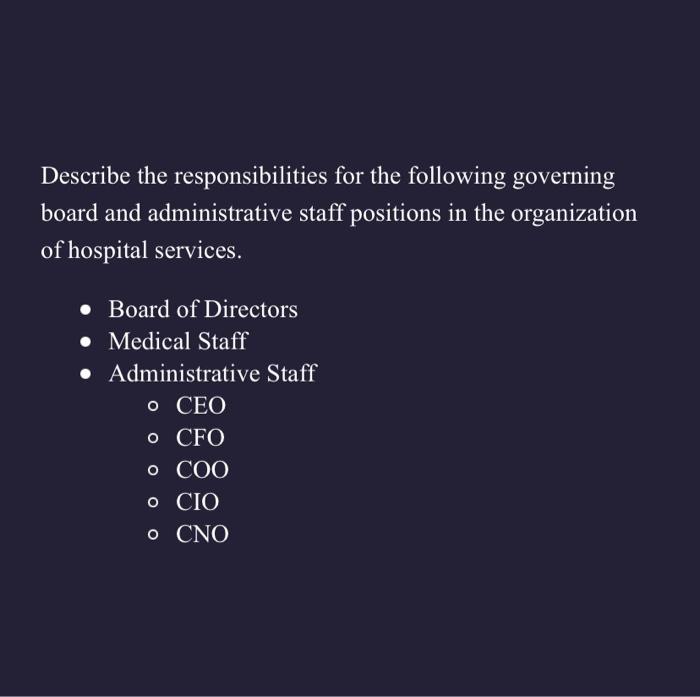 Describe the responsibilities for the following governing board and administrative staff positions in the organization of hospital services.

- Board of Directors
- Medical Staff
- Administrative Staff
  - CEO
  - CFO
  - COO
  - CIO
  - CNO